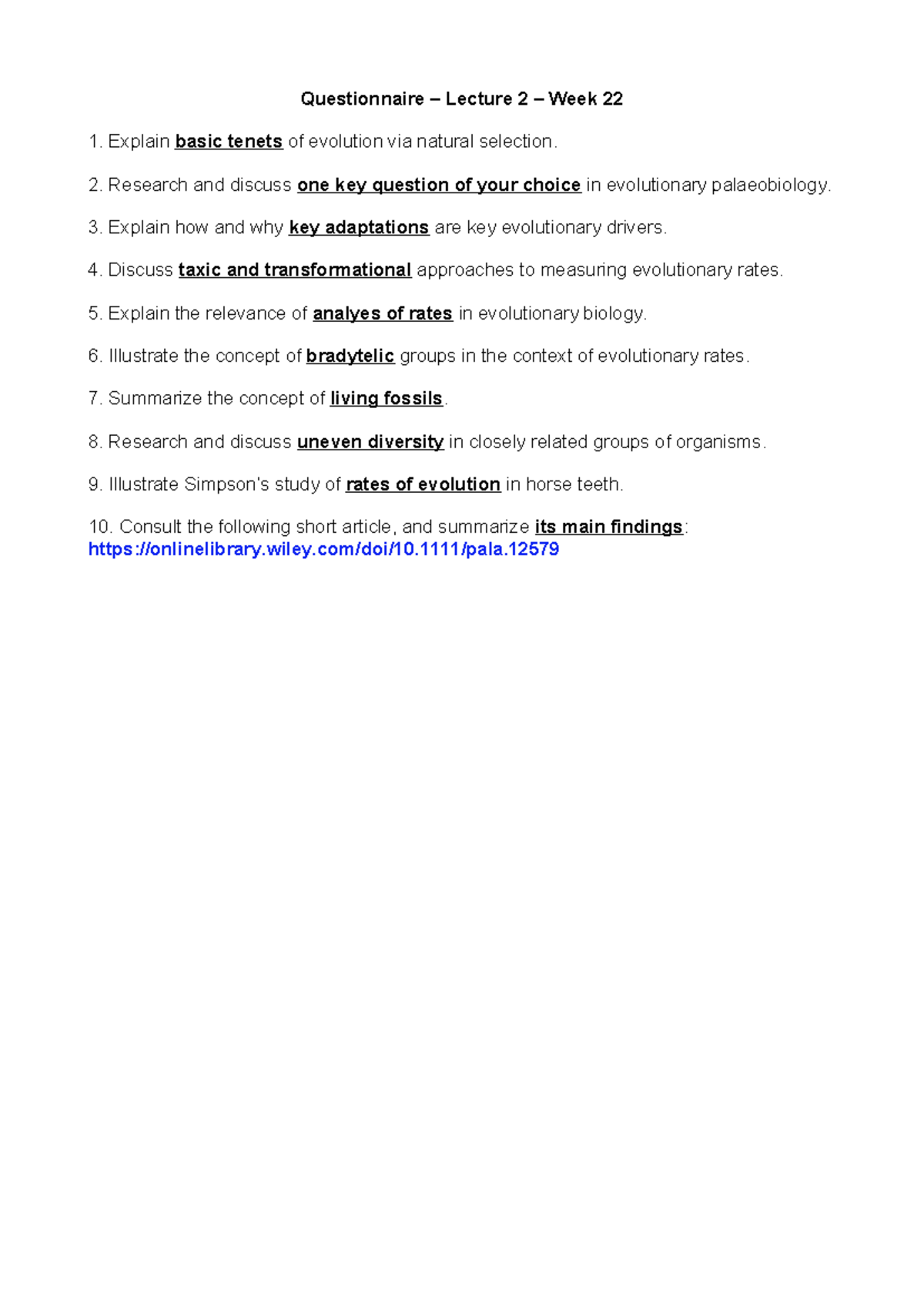 Questionnaire – Lecture 2 – Week 22

1. Explain basic tenets of evolution via natural selection.

2. Research and discuss one key question of your choice in evolutionary palaeobiology.

3. Explain how and why key adaptations are key evolutionary drivers.

4. Discuss taxic and transformational approaches to measuring evolutionary rates.

5. Explain the relevance of analyes of rates in evolutionary biology.

6. Illustrate the concept of bradytelic groups in the context of evolutionary rates.

7. Summarize the concept of living fossils.

8. Research and discuss uneven diversity in closely related groups of organisms.

9. Illustrate Simpson's study of rates of evolution in horse teeth.

10. Consult the following short article, and summarize its main findings: https://onlinelibrary.wiley.com/doi/10.1111/pala.12579